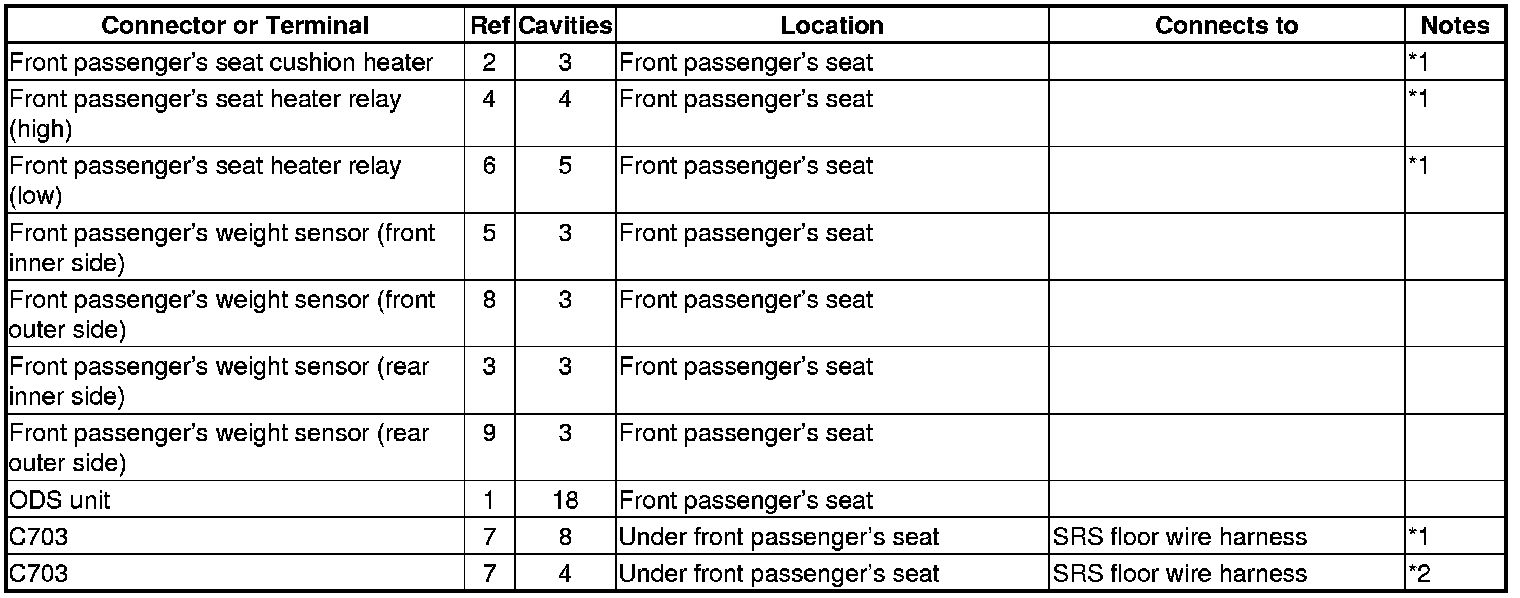 | Connector or Terminal | Ref | Cavities | Location | Connects to | Notes |
|---|---|---|---|---|---|
| Front passenger's seat cushion heater | 2 | 3 | Front passenger's seat | | *1 |
| Front passenger's seat heater relay (high) | 4 | 4 | Front passenger's seat | | *1 |
| Front passenger's seat heater relay (low) | 6 | 5 | Front passenger's seat | | *1 |
| Front passenger's weight sensor (front inner side) | 5 | 3 | Front passenger's seat | | |
| Front passenger's weight sensor (front outer side) | 8 | 3 | Front passenger's seat | | |
| Front passenger's weight sensor (rear inner side) | 3 | 3 | Front passenger's seat | | |
| Front passenger's weight sensor (rear outer side) | 9 | 3 | Front passenger's seat | | |
| ODS unit | 1 | 18 | Front passenger's seat | | |
| C703 | 7 | 8 | Under front passenger's seat | SRS floor wire harness | *1 |
| C703 | 7 | 4 | Under front passenger's seat | SRS floor wire harness | *2 |